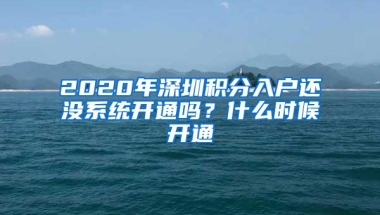 2020年深圳积分入户还没系统开通吗？什么时候开通